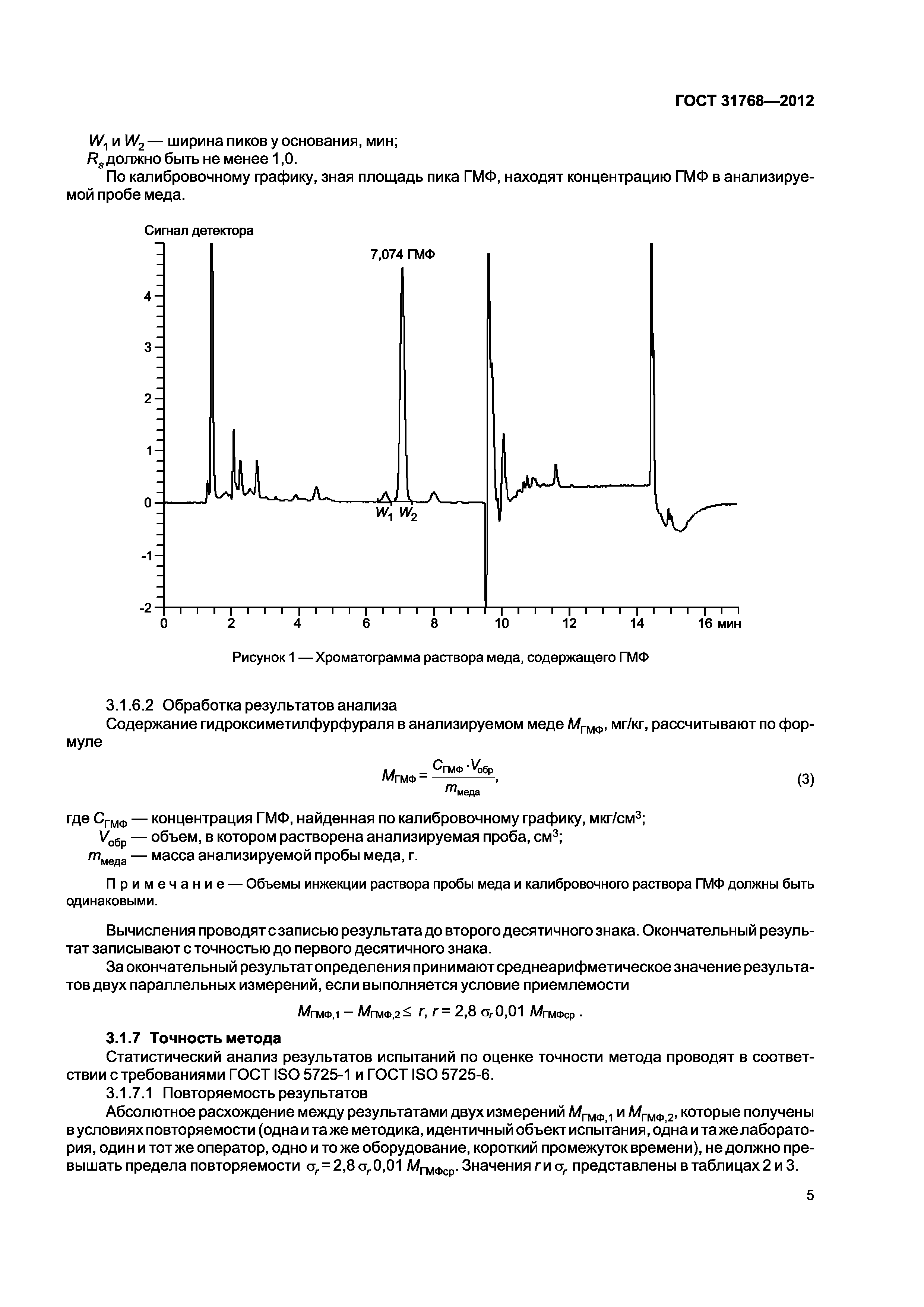 ГОСТ 31768—2012

$W_1$ и $W_2$ — ширина пиков у основания, мин;
$R_s$ должно быть не менее 1,0.
По калибровочному графику, зная площадь пика ГМФ, находят концентрацию ГМФ в анализируемой пробе меда.

Сигнал детектора
7,074 ГМФ
4
3
2
1
0
-1
-2
$W_1$ $W_2$
0 2 4 6 8 10 12 14 16 мин

Рисунок 1 — Хроматограмма раствора меда, содержащего ГМФ

3.1.6.2 Обработка результатов анализа
Содержание гидроксиметилфурфураля в анализируемом меде $M_{ГМФ}$, мг/кг, рассчитывают по формуле

$M_{ГМФ} = \frac{C_{ГМФ} \cdot V_{обр}}{m_{меда}}$, (3)

где $C_{ГМФ}$ — концентрация ГМФ, найденная по калибровочному графику, мкг/см$^3$;
$V_{обр}$ — объем, в котором растворена анализируемая проба, см$^3$;
$m_{меда}$ — масса анализируемой пробы меда, г.

Примечание — Объемы инжекции раствора пробы меда и калибровочного раствора ГМФ должны быть одинаковыми.

Вычисления проводят с записью результата до второго десятичного знака. Окончательный результат записывают с точностью до первого десятичного знака.
За окончательный результат определения принимают среднеарифметическое значение результатов двух параллельных измерений, если выполняется условие приемлемости

$M_{ГМФ,1} - M_{ГМФ,2} \leq r$, $r = 2,8\ \sigma_r 0,01\ M_{ГМФср}$ .

3.1.7 Точность метода
Статистический анализ результатов испытаний по оценке точности метода проводят в соответствии с требованиями ГОСТ ISO 5725-1 и ГОСТ ISO 5725-6.
3.1.7.1 Повторяемость результатов
Абсолютное расхождение между результатами двух измерений $M_{ГМФ,1}$ и $M_{ГМФ,2}$, которые получены в условиях повторяемости (одна и та же методика, идентичный объект испытания, одна и та же лаборатория, один и тот же оператор, одно и то же оборудование, короткий промежуток времени), не должно превышать предела повторяемости $\sigma_r = 2,8\ \sigma_r 0,01\ M_{ГМФср}$. Значения $r$ и $\sigma_r$ представлены в таблицах 2 и 3.

5